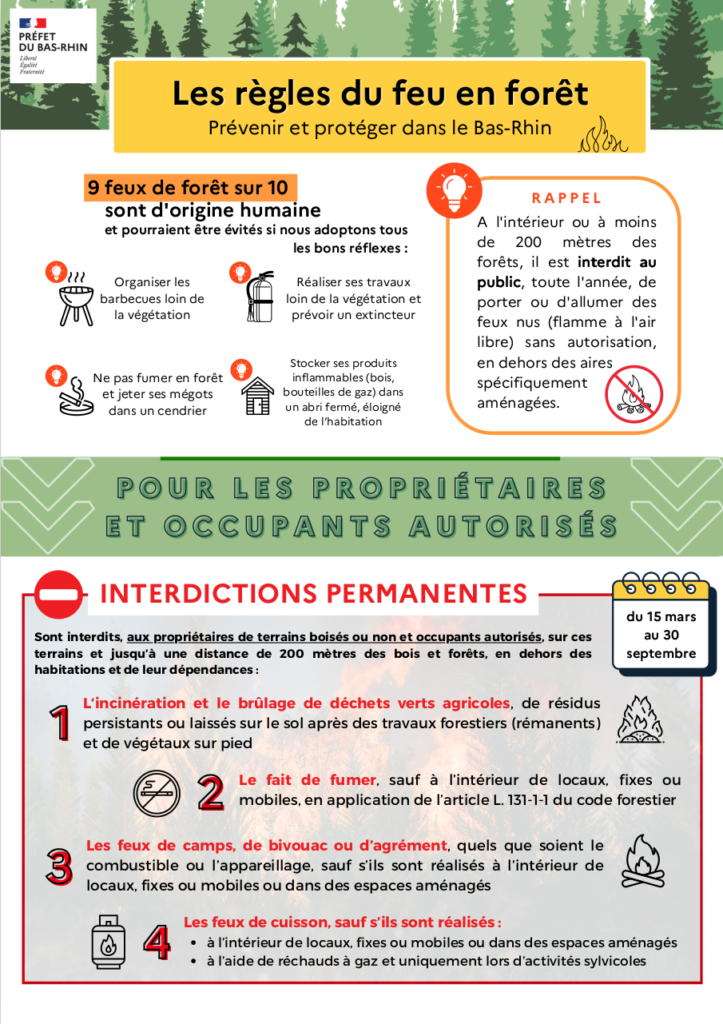 PRÉFET DU BAS-RHIN
Liberté
Égalité
Fraternité

Les règles du feu en forêt
Prévenir et protéger dans le Bas-Rhin

9 feux de forêt sur 10 sont d'origine humaine
et pourraient être évités si nous adoptons tous les bons réflexes :

Organiser les barbecues loin de la végétation

Réaliser ses travaux loin de la végétation et prévoir un extincteur

Ne pas fumer en forêt et jeter ses mégots dans un cendrier

Stocker ses produits inflammables (bois, bouteilles de gaz) dans un abri fermé, éloigné de l'habitation

RAPPEL
A l'intérieur ou à moins de 200 mètres des forêts, il est interdit au public, toute l'année, de porter ou d'allumer des feux nus (flamme à l'air libre) sans autorisation, en dehors des aires spécifiquement aménagées.

POUR LES PROPRIÉTAIRES ET OCCUPANTS AUTORISÉS

INTERDICTIONS PERMANENTES

du 15 mars au 30 septembre

Sont interdits, aux propriétaires de terrains boisés ou non et occupants autorisés, sur ces terrains et jusqu'à une distance de 200 mètres des bois et forêts, en dehors des habitations et de leur dépendances :

1 L'incinération et le brûlage de déchets verts agricoles, de résidus persistants ou laissés sur le sol après des travaux forestiers (rémanents) et de végétaux sur pied

2 Le fait de fumer, sauf à l'intérieur de locaux, fixes ou mobiles, en application de l'article L. 131-1-1 du code forestier

3 Les feux de camps, de bivouac ou d'agrément, quels que soient le combustible ou l'appareillage, sauf s'ils sont réalisés à l'intérieur de locaux, fixes ou mobiles ou dans des espaces aménagés

4 Les feux de cuisson, sauf s'ils sont réalisés :
• à l'intérieur de locaux, fixes ou mobiles ou dans des espaces aménagés
• à l'aide de réchauds à gaz et uniquement lors d'activités sylvicoles